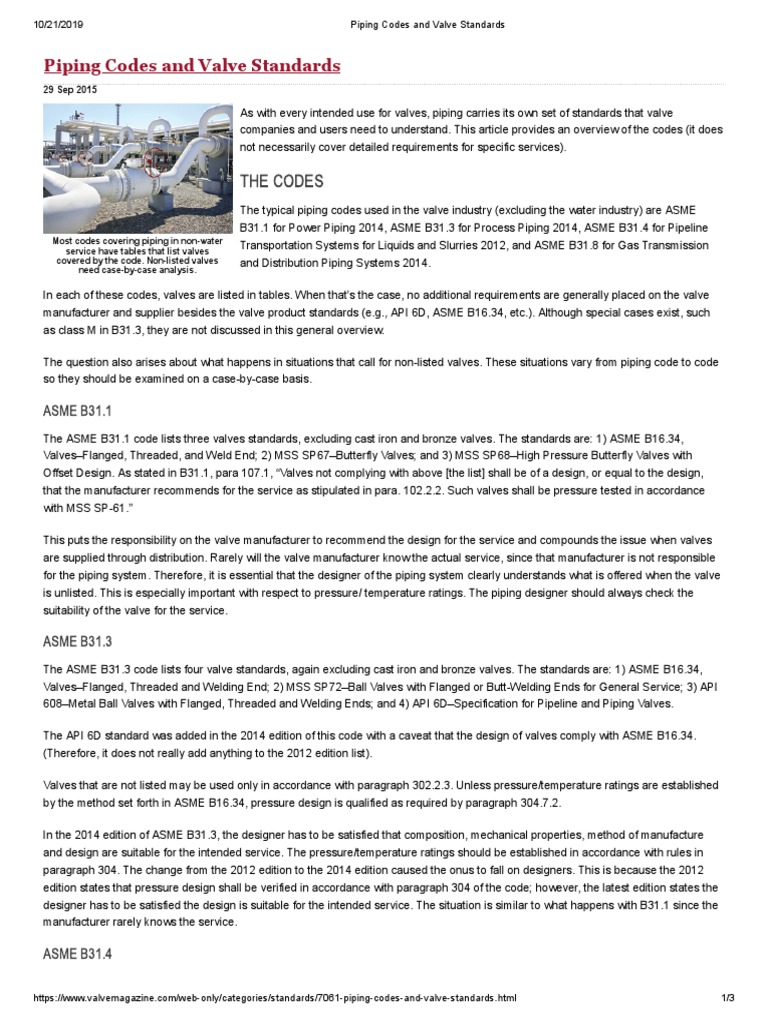 10/21/2019 Piping Codes and Valve Standards

Piping Codes and Valve Standards

29 Sep 2015

Most codes covering piping in non-water service have tables that list valves covered by the code. Non-listed valves need case-by-case analysis.

As with every intended use for valves, piping carries its own set of standards that valve companies and users need to understand. This article provides an overview of the codes (it does not necessarily cover detailed requirements for specific services).

THE CODES

The typical piping codes used in the valve industry (excluding the water industry) are ASME B31.1 for Power Piping 2014, ASME B31.3 for Process Piping 2014, ASME B31.4 for Pipeline Transportation Systems for Liquids and Slurries 2012, and ASME B31.8 for Gas Transmission and Distribution Piping Systems 2014.

In each of these codes, valves are listed in tables. When that's the case, no additional requirements are generally placed on the valve manufacturer and supplier besides the valve product standards (e.g., API 6D, ASME B16.34, etc.). Although special cases exist, such as class M in B31.3, they are not discussed in this general overview.

The question also arises about what happens in situations that call for non-listed valves. These situations vary from piping code to code so they should be examined on a case-by-case basis.

ASME B31.1

The ASME B31.1 code lists three valves standards, excluding cast iron and bronze valves. The standards are: 1) ASME B16.34, Valves–Flanged, Threaded, and Weld End; 2) MSS SP67–Butterfly Valves; and 3) MSS SP68–High Pressure Butterfly Valves with Offset Design. As stated in B31.1, para 107.1, "Valves not complying with above [the list] shall be of a design, or equal to the design, that the manufacturer recommends for the service as stipulated in para. 102.2.2. Such valves shall be pressure tested in accordance with MSS SP-61."

This puts the responsibility on the valve manufacturer to recommend the design for the service and compounds the issue when valves are supplied through distribution. Rarely will the valve manufacturer know the actual service, since that manufacturer is not responsible for the piping system. Therefore, it is essential that the designer of the piping system clearly understands what is offered when the valve is unlisted. This is especially important with respect to pressure/ temperature ratings. The piping designer should always check the suitability of the valve for the service.

ASME B31.3

The ASME B31.3 code lists four valve standards, again excluding cast iron and bronze valves. The standards are: 1) ASME B16.34, Valves–Flanged, Threaded and Welding End; 2) MSS SP72–Ball Valves with Flanged or Butt-Welding Ends for General Service; 3) API 608–Metal Ball Valves with Flanged, Threaded and Welding Ends; and 4) API 6D–Specification for Pipeline and Piping Valves.

The API 6D standard was added in the 2014 edition of this code with a caveat that the design of valves comply with ASME B16.34. (Therefore, it does not really add anything to the 2012 edition list).

Valves that are not listed may be used only in accordance with paragraph 302.2.3. Unless pressure/temperature ratings are established by the method set forth in ASME B16.34, pressure design is qualified as required by paragraph 304.7.2.

In the 2014 edition of ASME B31.3, the designer has to be satisfied that composition, mechanical properties, method of manufacture and design are suitable for the intended service. The pressure/temperature ratings should be established in accordance with rules in paragraph 304. The change from the 2012 edition to the 2014 edition caused the onus to fall on designers. This is because the 2012 edition states that pressure design shall be verified in accordance with paragraph 304 of the code; however, the latest edition states the designer has to be satisfied the design is suitable for the intended service. The situation is similar to what happens with B31.1 since the manufacturer rarely knows the service.

ASME B31.4

https://www.valvemagazine.com/web-only/categories/standards/7061-piping-codes-and-valve-standards.html 1/3